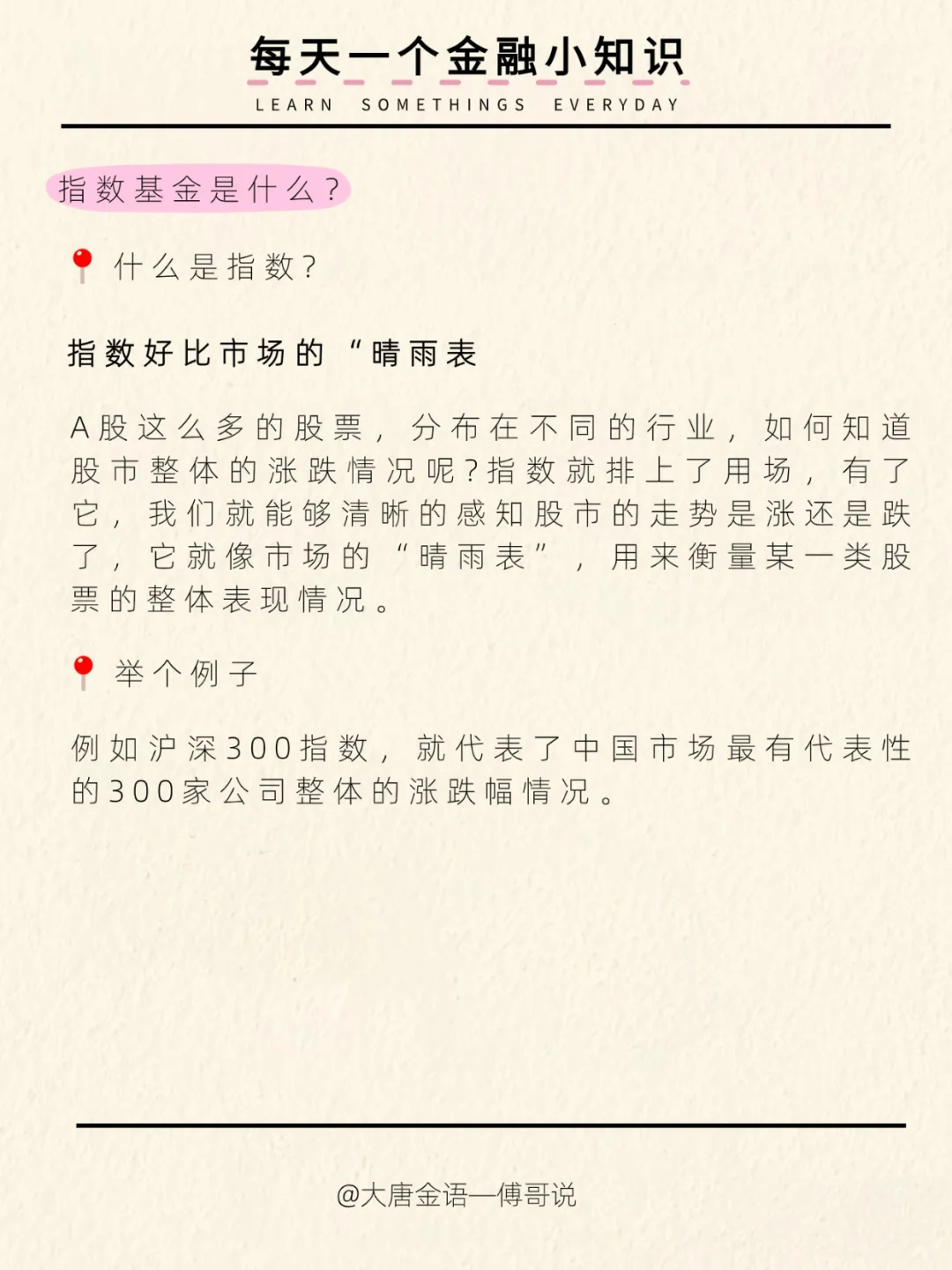 每天一个金融小知识
LEARN SOMETHINGS EVERYDAY

指数基金是什么？

什么是指数？

指数好比市场的“晴雨表

A股这么多的股票，分布在不同的行业，如何知道股市整体的涨跌情况呢？指数就排上了用场，有了它，我们就能够清晰的感知股市的走势是涨还是跌了，它就像市场的“晴雨表”，用来衡量某一类股票的整体表现情况。

举个例子

例如沪深300指数，就代表了中国市场最有代表性的300家公司整体的涨跌幅情况。

@大唐金语—傅哥说